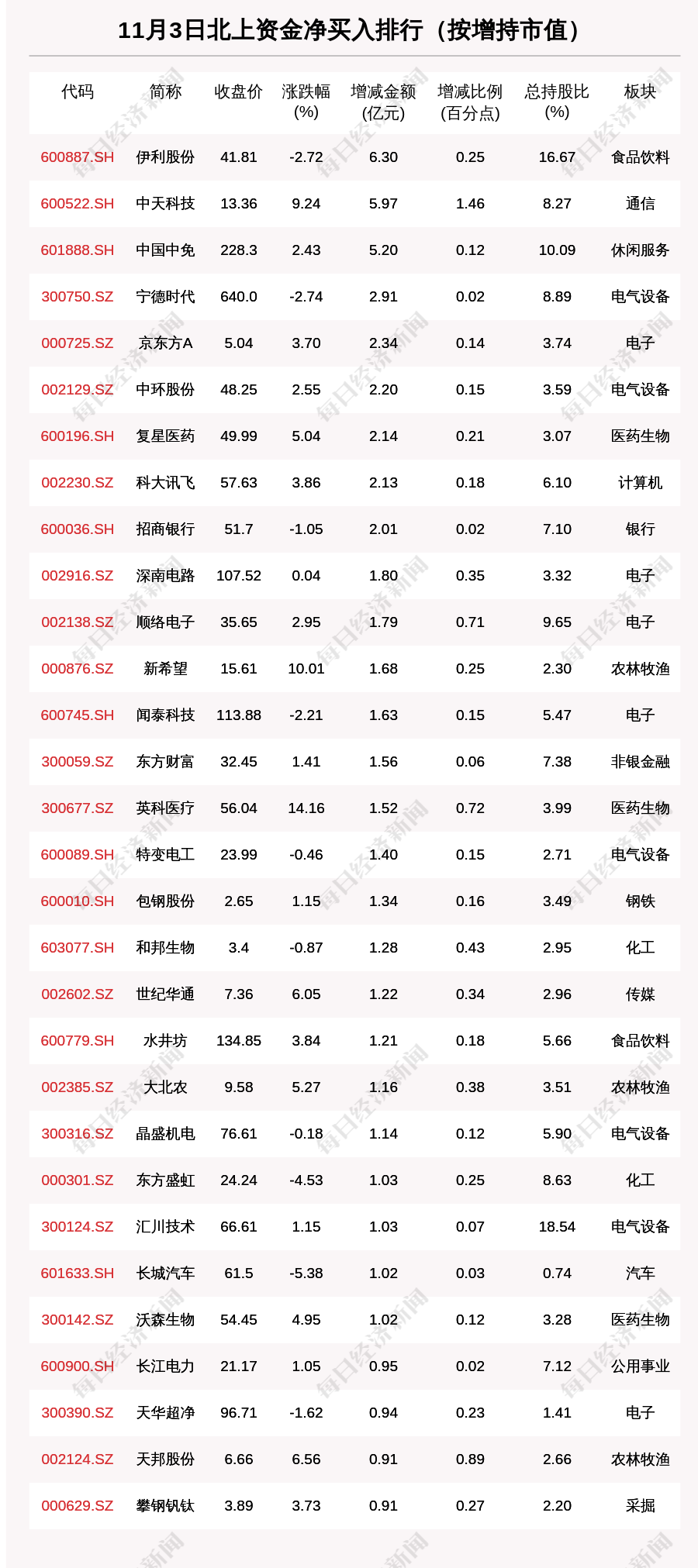 11月3日北上资金净买入排行（按增持市值）

| 代码 | 简称 | 收盘价 | 涨跌幅(%) | 增减金额(亿元) | 增减比例(百分点) | 总持股比(%) | 板块 |
|---|---|---|---|---|---|---|---|
| 600887.SH | 伊利股份 | 41.81 | -2.72 | 6.30 | 0.25 | 16.67 | 食品饮料 |
| 600522.SH | 中天科技 | 13.36 | 9.24 | 5.97 | 1.46 | 8.27 | 通信 |
| 601888.SH | 中国中免 | 228.3 | 2.43 | 5.20 | 0.12 | 10.09 | 休闲服务 |
| 300750.SZ | 宁德时代 | 640.0 | -2.74 | 2.91 | 0.02 | 8.89 | 电气设备 |
| 000725.SZ | 京东方A | 5.04 | 3.70 | 2.34 | 0.14 | 3.74 | 电子 |
| 002129.SZ | 中环股份 | 48.25 | 2.55 | 2.20 | 0.15 | 3.59 | 电气设备 |
| 600196.SH | 复星医药 | 49.99 | 5.04 | 2.14 | 0.21 | 3.07 | 医药生物 |
| 002230.SZ | 科大讯飞 | 57.63 | 3.86 | 2.13 | 0.18 | 6.10 | 计算机 |
| 600036.SH | 招商银行 | 51.7 | -1.05 | 2.01 | 0.02 | 7.10 | 银行 |
| 002916.SZ | 深南电路 | 107.52 | 0.04 | 1.80 | 0.35 | 3.32 | 电子 |
| 002138.SZ | 顺络电子 | 35.65 | 2.95 | 1.79 | 0.71 | 9.65 | 电子 |
| 000876.SZ | 新希望 | 15.61 | 10.01 | 1.68 | 0.25 | 2.30 | 农林牧渔 |
| 600745.SH | 闻泰科技 | 113.88 | -2.21 | 1.63 | 0.15 | 5.47 | 电子 |
| 300059.SZ | 东方财富 | 32.45 | 1.41 | 1.56 | 0.06 | 7.38 | 非银金融 |
| 300677.SZ | 英科医疗 | 56.04 | 14.16 | 1.52 | 0.72 | 3.99 | 医药生物 |
| 600089.SH | 特变电工 | 23.99 | -0.46 | 1.40 | 0.15 | 2.71 | 电气设备 |
| 600010.SH | 包钢股份 | 2.65 | 1.15 | 1.34 | 0.16 | 3.49 | 钢铁 |
| 603077.SH | 和邦生物 | 3.4 | -0.87 | 1.28 | 0.43 | 2.95 | 化工 |
| 002602.SZ | 世纪华通 | 7.36 | 6.05 | 1.22 | 0.34 | 2.96 | 传媒 |
| 600779.SH | 水井坊 | 134.85 | 3.84 | 1.21 | 0.18 | 5.66 | 食品饮料 |
| 002385.SZ | 大北农 | 9.58 | 5.27 | 1.16 | 0.38 | 3.51 | 农林牧渔 |
| 300316.SZ | 晶盛机电 | 76.61 | -0.18 | 1.14 | 0.12 | 5.90 | 电气设备 |
| 000301.SZ | 东方盛虹 | 24.24 | -4.53 | 1.03 | 0.25 | 8.63 | 化工 |
| 300124.SZ | 汇川技术 | 66.61 | 1.15 | 1.03 | 0.07 | 18.54 | 电气设备 |
| 601633.SH | 长城汽车 | 61.5 | -5.38 | 1.02 | 0.03 | 0.74 | 汽车 |
| 300142.SZ | 沃森生物 | 54.45 | 4.95 | 1.02 | 0.12 | 3.28 | 医药生物 |
| 600900.SH | 长江电力 | 21.17 | 1.05 | 0.95 | 0.02 | 7.12 | 公用事业 |
| 300390.SZ | 天华超净 | 96.71 | -1.62 | 0.94 | 0.23 | 1.41 | 电子 |
| 002124.SZ | 天邦股份 | 6.66 | 6.56 | 0.91 | 0.89 | 2.66 | 农林牧渔 |
| 000629.SZ | 攀钢钒钛 | 3.89 | 3.73 | 0.91 | 0.27 | 2.20 | 采掘 |

每日经济新闻